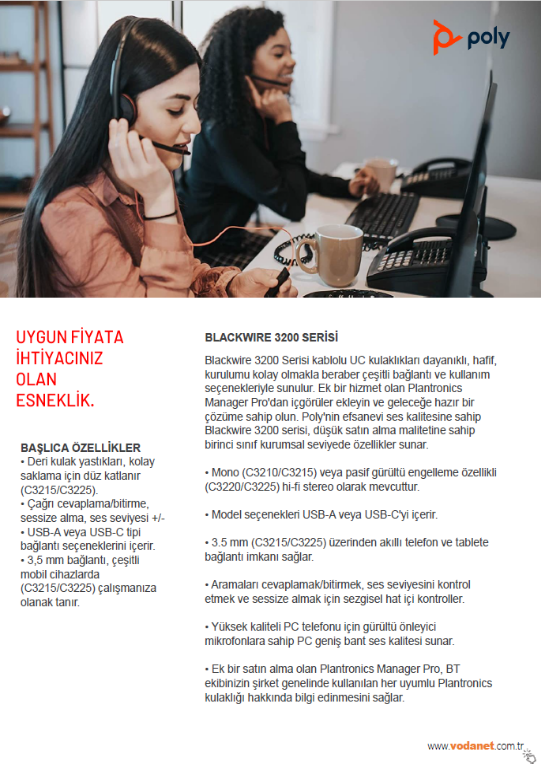 poly

UYGUN FİYATA İHTİYACINIZ OLAN ESNEKLİK.

BAŞLICA ÖZELLİKLER
• Deri kulak yastıkları, kolay saklama için düz katlanır (C3215/C3225).
• Çağrı cevaplama/bitirme, sessize alma, ses seviyesi +/-
• USB-A veya USB-C tipi bağlantı seçeneklerini içerir.
• 3,5 mm bağlantı, çeşitli mobil cihazlarda (C3215/C3225) çalışmanıza olanak tanır.

BLACKWIRE 3200 SERİSİ

Blackwire 3200 Serisi kablolu UC kulaklıkları dayanıklı, hafif, kurulumu kolay olmakla beraber çeşitli bağlantı ve kullanım seçenekleriyle sunulur. Ek bir hizmet olan Plantronics Manager Pro'dan içgörüler ekleyin ve geleceğe hazır bir çözüme sahip olun. Poly'nin efsanevi ses kalitesine sahip Blackwire 3200 serisi, düşük satın alma malitetine sahip birinci sınıf kurumsal seviyede özellikler sunar.

• Mono (C3210/C3215) veya pasif gürültü engelleme özellikli (C3220/C3225) hi-fi stereo olarak mevcuttur.

• Model seçenekleri USB-A veya USB-C'yi içerir.

• 3.5 mm (C3215/C3225) üzerinden akıllı telefon ve tablete bağlantı imkanı sağlar.

• Aramaları cevaplamak/bitirmek, ses seviyesini kontrol etmek ve sessize almak için sezgisel hat içi kontroller.

• Yüksek kaliteli PC telefonu için gürültü önleyici mikrofonlara sahip PC geniş bant ses kalitesi sunar.

• Ek bir satın alma olan Plantronics Manager Pro, BT ekibinizin şirket genelinde kullanılan her uyumlu Plantronics kulaklığı hakkında bilgi edinmesini sağlar.

www.vodanet.com.tr